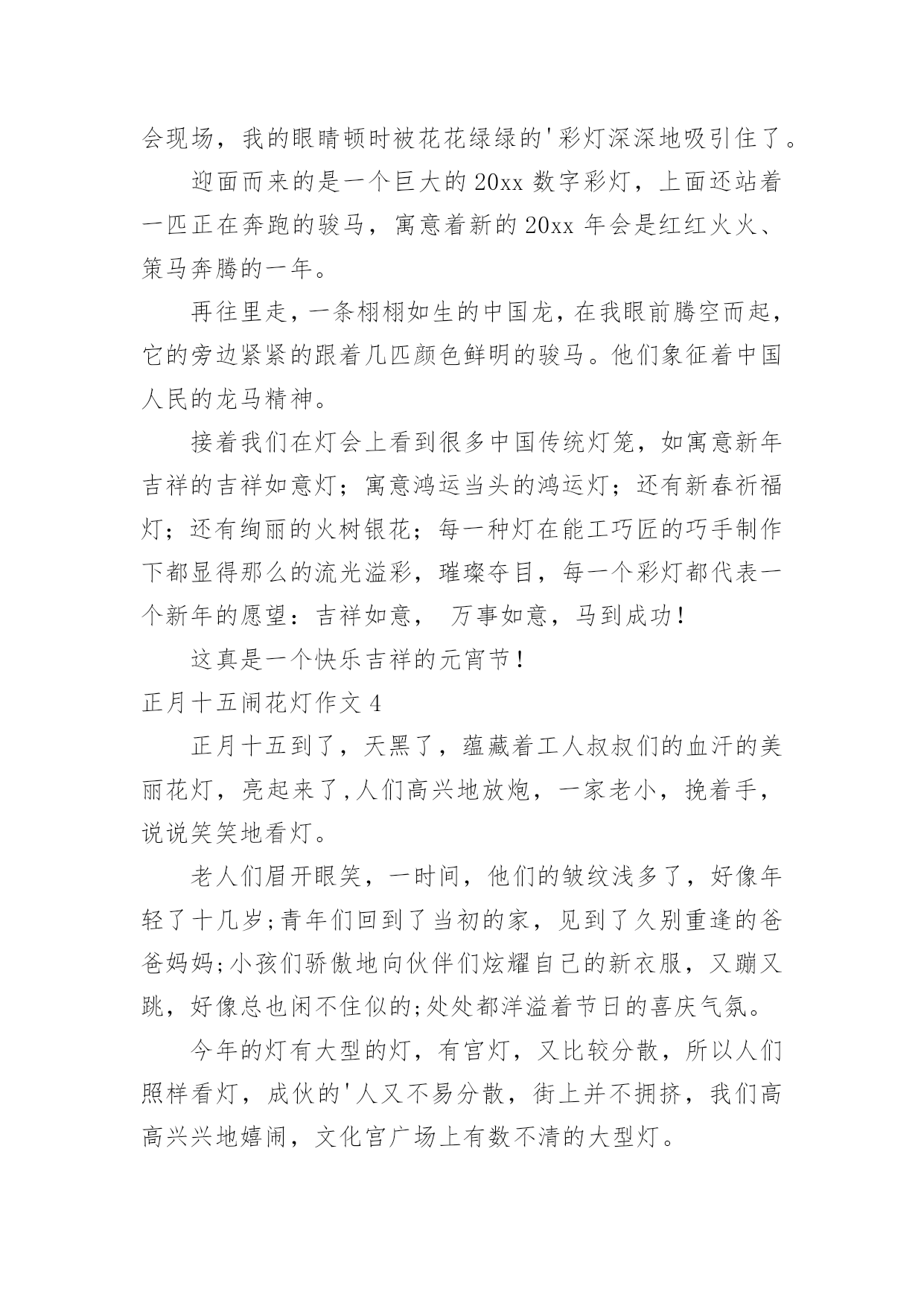 会现场，我的眼睛顿时被花花绿绿的'彩灯深深地吸引住了。

迎面而来的是一个巨大的 20xx 数字彩灯，上面还站着一匹正在奔跑的骏马，寓意着新的 20xx 年会是红红火火、策马奔腾的一年。

再往里走，一条栩栩如生的中国龙，在我眼前腾空而起，它的旁边紧紧的跟着几匹颜色鲜明的骏马。他们象征着中国人民的龙马精神。

接着我们在灯会上看到很多中国传统灯笼，如寓意新年吉祥的吉祥如意灯；寓意鸿运当头的鸿运灯；还有新春祈福灯；还有绚丽的火树银花；每一种灯在能工巧匠的巧手制作下都显得那么的流光溢彩，璀璨夺目，每一个彩灯都代表一个新年的愿望：吉祥如意， 万事如意，马到成功！

这真是一个快乐吉祥的元宵节！

正月十五闹花灯作文 4

正月十五到了，天黑了，蕴藏着工人叔叔们的血汗的美丽花灯，亮起来了,人们高兴地放炮，一家老小，挽着手，说说笑笑地看灯。

老人们眉开眼笑，一时间，他们的皱纹浅多了，好像年轻了十几岁;青年们回到了当初的家，见到了久别重逢的爸爸妈妈;小孩们骄傲地向伙伴们炫耀自己的新衣服，又蹦又跳，好像总也闲不住似的;处处都洋溢着节日的喜庆气氛。

今年的灯有大型的灯，有宫灯，又比较分散，所以人们照样看灯，成伙的'人又不易分散，街上并不拥挤，我们高高兴兴地嬉闹，文化宫广场上有数不清的大型灯。